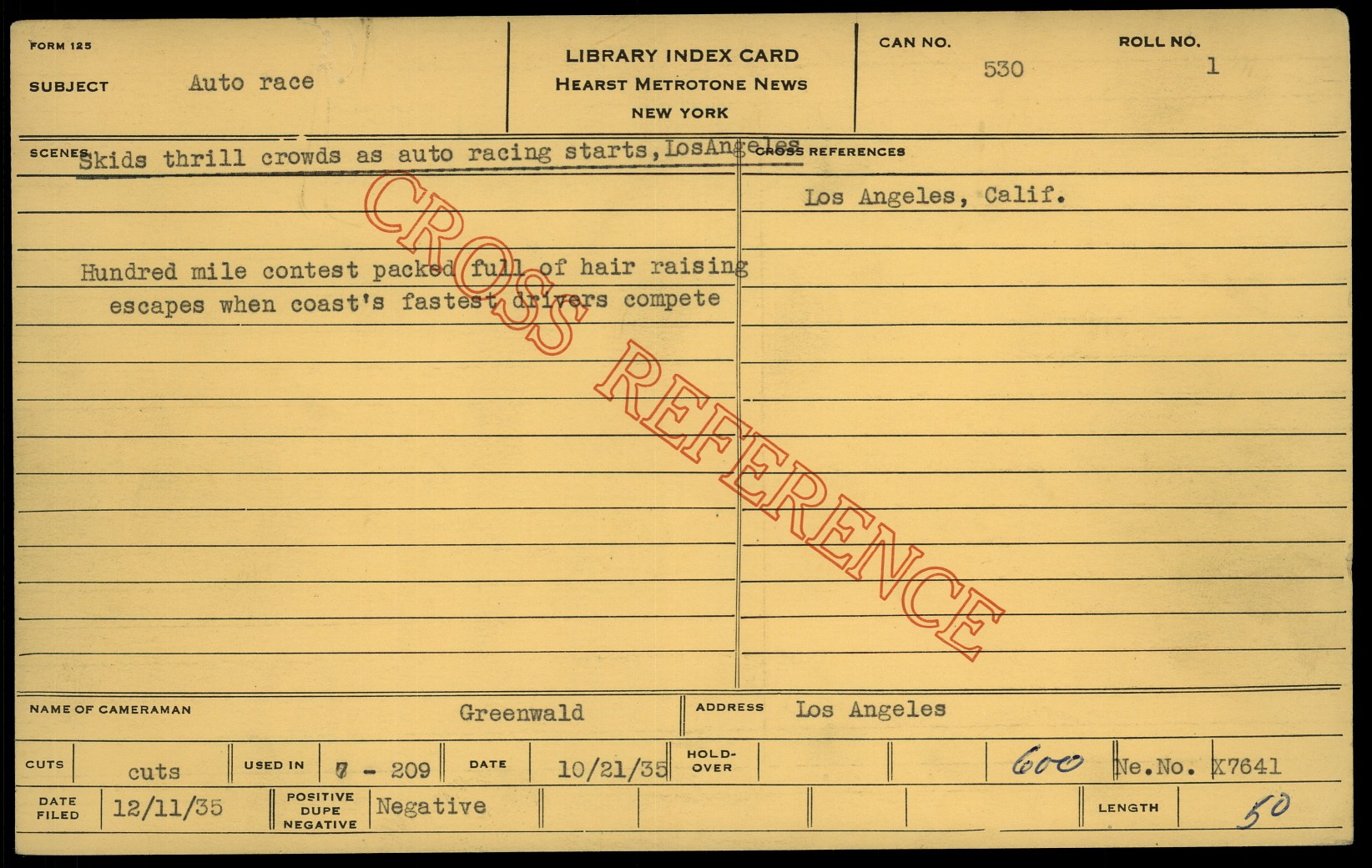 FORM 125

SUBJECT Auto race

LIBRARY INDEX CARD
HEARST METROTONE NEWS
NEW YORK

CAN NO. 530

ROLL NO. 1

SCENES Skids thrill crowds as auto racing starts, LosAngeles

Hundred mile contest packed full of hair raising escapes when coast's fastest drivers compete

CROSS REFERENCES

Los Angeles, Calif.

NAME OF CAMERAMAN Greenwald

ADDRESS Los Angeles

CUTS cuts

USED IN 7 - 209

DATE 10/21/35

HOLD-OVER

600

Ne.No. X7641

DATE FILED 12/11/35

POSITIVE DUPE NEGATIVE Negative

LENGTH 50

CROSS REFERENCE